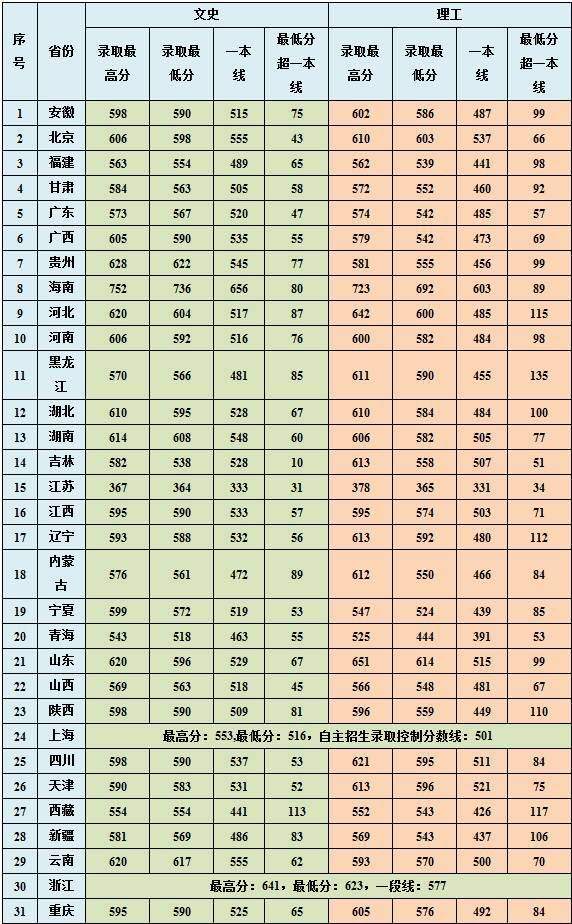 | 序号 | 省份 | 文史 录取最高分 | 文史 录取最低分 | 文史 一本线 | 文史 最低分超一本线 | 理工 录取最高分 | 理工 录取最低分 | 理工 一本线 | 理工 最低分超一本线 |
|---|---|---|---|---|---|---|---|---|---|
| 1 | 安徽 | 598 | 590 | 515 | 75 | 602 | 586 | 487 | 99 |
| 2 | 北京 | 606 | 598 | 555 | 43 | 610 | 603 | 537 | 66 |
| 3 | 福建 | 563 | 554 | 489 | 65 | 562 | 539 | 441 | 98 |
| 4 | 甘肃 | 584 | 563 | 505 | 58 | 572 | 552 | 460 | 92 |
| 5 | 广东 | 573 | 567 | 520 | 47 | 574 | 542 | 485 | 57 |
| 6 | 广西 | 605 | 590 | 535 | 55 | 579 | 542 | 473 | 69 |
| 7 | 贵州 | 628 | 622 | 545 | 77 | 581 | 555 | 456 | 99 |
| 8 | 海南 | 752 | 736 | 656 | 80 | 723 | 692 | 603 | 89 |
| 9 | 河北 | 620 | 604 | 517 | 87 | 642 | 600 | 485 | 115 |
| 10 | 河南 | 606 | 592 | 516 | 76 | 600 | 582 | 484 | 98 |
| 11 | 黑龙江 | 570 | 566 | 481 | 85 | 611 | 590 | 455 | 135 |
| 12 | 湖北 | 610 | 595 | 528 | 67 | 610 | 584 | 484 | 100 |
| 13 | 湖南 | 614 | 608 | 548 | 60 | 606 | 582 | 505 | 77 |
| 14 | 吉林 | 582 | 538 | 528 | 10 | 613 | 558 | 507 | 51 |
| 15 | 江苏 | 367 | 364 | 333 | 31 | 378 | 365 | 331 | 34 |
| 16 | 江西 | 595 | 590 | 533 | 57 | 595 | 574 | 503 | 71 |
| 17 | 辽宁 | 593 | 588 | 532 | 56 | 613 | 592 | 480 | 112 |
| 18 | 内蒙古 | 576 | 561 | 472 | 89 | 612 | 550 | 466 | 84 |
| 19 | 宁夏 | 599 | 572 | 519 | 53 | 547 | 524 | 439 | 85 |
| 20 | 青海 | 543 | 518 | 463 | 55 | 525 | 444 | 391 | 53 |
| 21 | 山东 | 620 | 596 | 529 | 67 | 651 | 614 | 515 | 99 |
| 22 | 山西 | 569 | 563 | 518 | 45 | 566 | 548 | 481 | 67 |
| 23 | 陕西 | 598 | 590 | 509 | 81 | 596 | 559 | 449 | 110 |
| 24 | 上海 | 最高分：553,最低分：516，自主招生录取控制分数线：501 | | | | | | | |
| 25 | 四川 | 598 | 590 | 537 | 53 | 621 | 595 | 511 | 84 |
| 26 | 天津 | 590 | 583 | 531 | 52 | 613 | 596 | 521 | 75 |
| 27 | 西藏 | 554 | 554 | 441 | 113 | 552 | 543 | 426 | 117 |
| 28 | 新疆 | 581 | 569 | 486 | 83 | 569 | 543 | 437 | 106 |
| 29 | 云南 | 620 | 617 | 555 | 62 | 593 | 570 | 500 | 70 |
| 30 | 浙江 | 最高分：641，最低分：623，一段线：577 | | | | | | | |
| 31 | 重庆 | 595 | 590 | 525 | 65 | 605 | 576 | 492 | 84 |